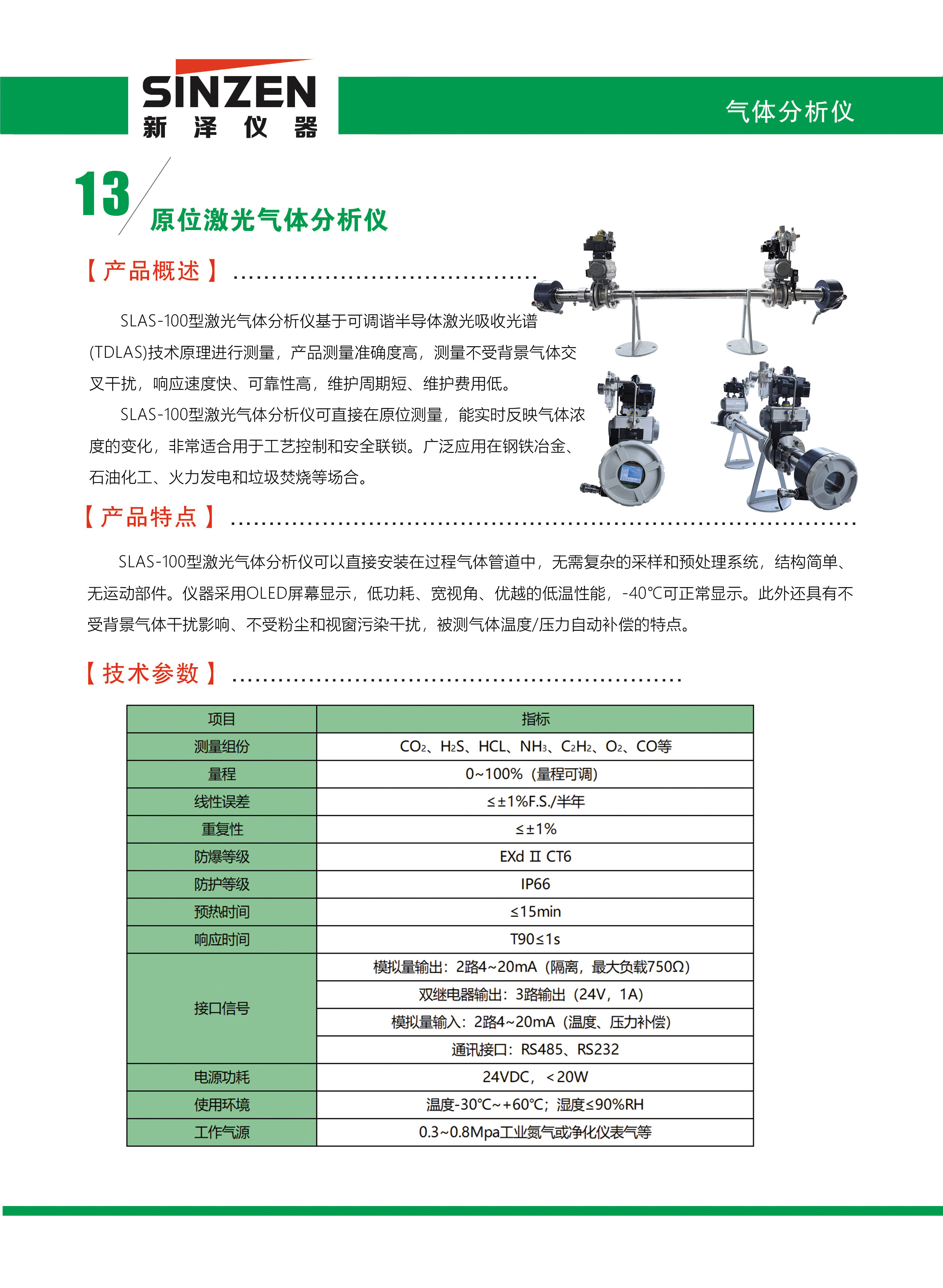 SINZEN
新 泽 仪 器

气体分析仪

13

原位激光气体分析仪

【产品概述】

SLAS-100型激光气体分析仪基于可调谐半导体激光吸收光谱(TDLAS)技术原理进行测量，产品测量准确度高，测量不受背景气体交叉干扰，响应速度快、可靠性高，维护周期短、维护费用低。

SLAS-100型激光气体分析仪可直接在原位测量，能实时反映气体浓度的变化，非常适合用于工艺控制和安全联锁。广泛应用在钢铁冶金、石油化工、火力发电和垃圾焚烧等场合。

【产品特点】

SLAS-100型激光气体分析仪可以直接安装在过程气体管道中，无需复杂的采样和预处理系统，结构简单、无运动部件。仪器采用OLED屏幕显示，低功耗、宽视角、优越的低温性能，-40℃可正常显示。此外还具有不受背景气体干扰影响、不受粉尘和视窗污染干扰，被测气体温度/压力自动补偿的特点。

【技术参数】

| 项目 | 指标 |
|---|---|
| 测量组份 | $CO_2$、$H_2S$、HCL、$NH_3$、$C_2H_2$、$O_2$、CO等 |
| 量程 | 0~100%（量程可调） |
| 线性误差 | ≤±1%F.S./半年 |
| 重复性 | ≤±1% |
| 防爆等级 | EXd II CT6 |
| 防护等级 | IP66 |
| 预热时间 | ≤15min |
| 响应时间 | T90≤1s |
| 接口信号 | 模拟量输出：2路4~20mA（隔离，最大负载750Ω） |
| | 双继电器输出：3路输出（24V，1A） |
| | 模拟量输入：2路4~20mA（温度、压力补偿） |
| | 通讯接口：RS485、RS232 |
| 电源功耗 | 24VDC，＜20W |
| 使用环境 | 温度-30℃~+60℃；湿度≤90%RH |
| 工作气源 | 0.3~0.8Mpa工业氮气或净化仪表气等 |